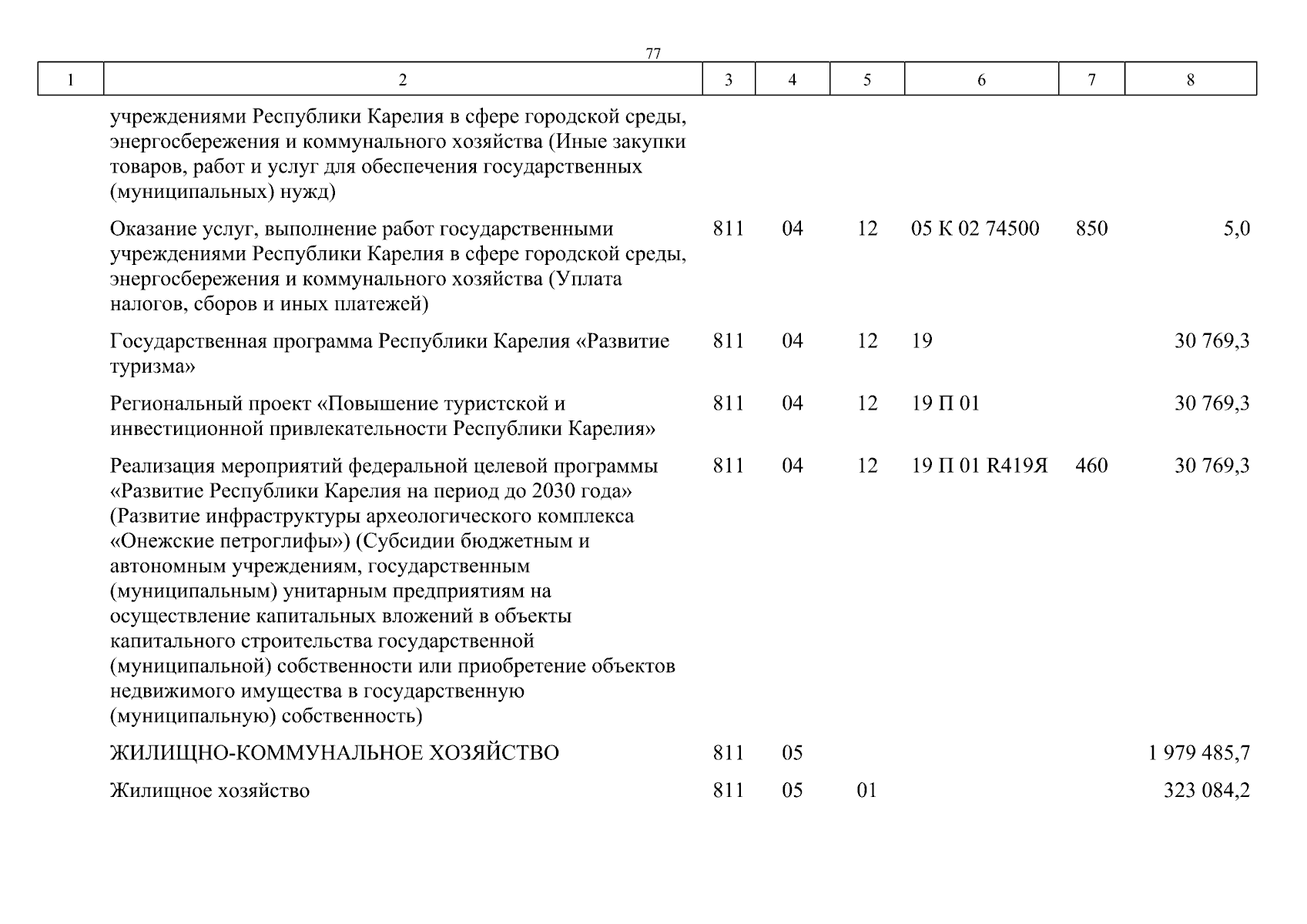 77

| 1 | 2 | 3 | 4 | 5 | 6 | 7 | 8 |
|---|---|---|---|---|---|---|---|
| | учреждениями Республики Карелия в сфере городской среды, энергосбережения и коммунального хозяйства (Иные закупки товаров, работ и услуг для обеспечения государственных (муниципальных) нужд) | | | | | | |
| | Оказание услуг, выполнение работ государственными учреждениями Республики Карелия в сфере городской среды, энергосбережения и коммунального хозяйства (Уплата налогов, сборов и иных платежей) | 811 | 04 | 12 | 05 К 02 74500 | 850 | 5,0 |
| | Государственная программа Республики Карелия «Развитие туризма» | 811 | 04 | 12 | 19 | | 30 769,3 |
| | Региональный проект «Повышение туристской и инвестиционной привлекательности Республики Карелия» | 811 | 04 | 12 | 19 П 01 | | 30 769,3 |
| | Реализация мероприятий федеральной целевой программы «Развитие Республики Карелия на период до 2030 года» (Развитие инфраструктуры археологического комплекса «Онежские петроглифы») (Субсидии бюджетным и автономным учреждениям, государственным (муниципальным) унитарным предприятиям на осуществление капитальных вложений в объекты капитального строительства государственной (муниципальной) собственности или приобретение объектов недвижимого имущества в государственную (муниципальную) собственность) | 811 | 04 | 12 | 19 П 01 R419Я | 460 | 30 769,3 |
| | ЖИЛИЩНО-КОММУНАЛЬНОЕ ХОЗЯЙСТВО | 811 | 05 | | | | 1 979 485,7 |
| | Жилищное хозяйство | 811 | 05 | 01 | | | 323 084,2 |